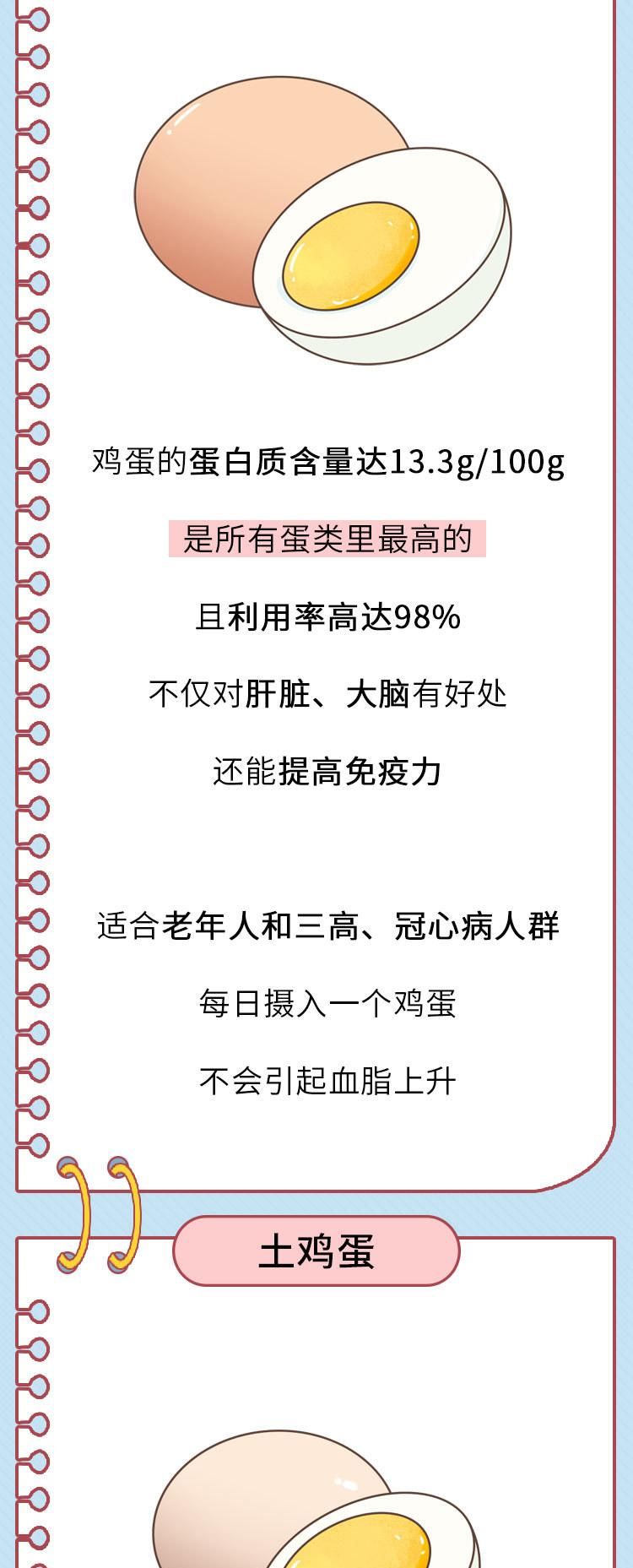 鸡蛋的蛋白质含量达13.3g/100g

是所有蛋类里最高的

且利用率高达98%

不仅对肝脏、大脑有好处

还能提高免疫力

适合老年人和三高、冠心病人群

每日摄入一个鸡蛋

不会引起血脂上升

土鸡蛋